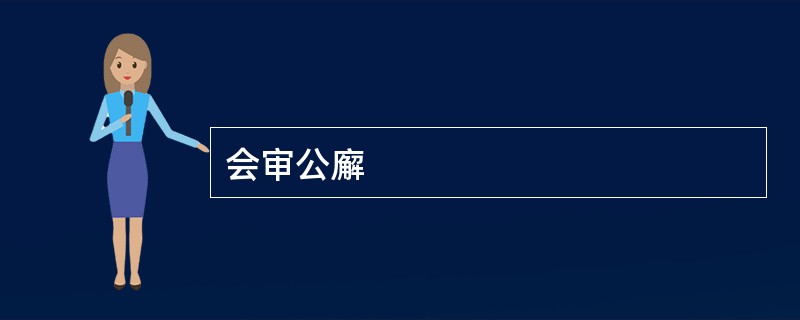 会审公廨